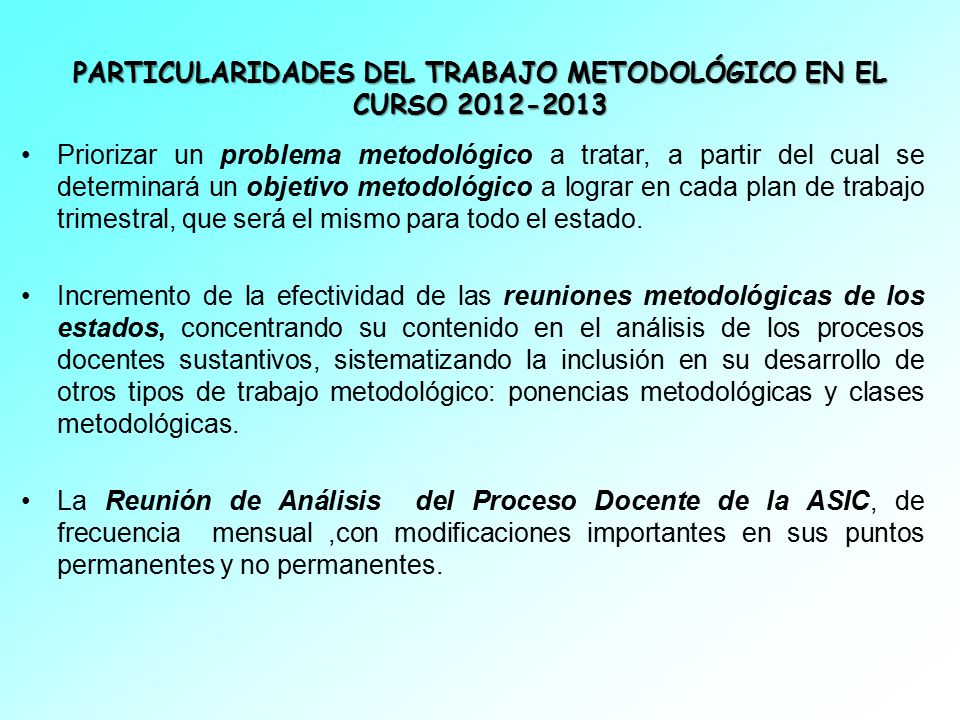 PARTICULARIDADES DEL TRABAJO METODOLÓGICO EN EL CURSO 2012-2013

• Priorizar un problema metodológico a tratar, a partir del cual se determinará un objetivo metodológico a lograr en cada plan de trabajo trimestral, que será el mismo para todo el estado.

• Incremento de la efectividad de las reuniones metodológicas de los estados, concentrando su contenido en el análisis de los procesos docentes sustantivos, sistematizando la inclusión en su desarrollo de otros tipos de trabajo metodológico: ponencias metodológicas y clases metodológicas.

• La Reunión de Análisis del Proceso Docente de la ASIC, de frecuencia mensual ,con modificaciones importantes en sus puntos permanentes y no permanentes.